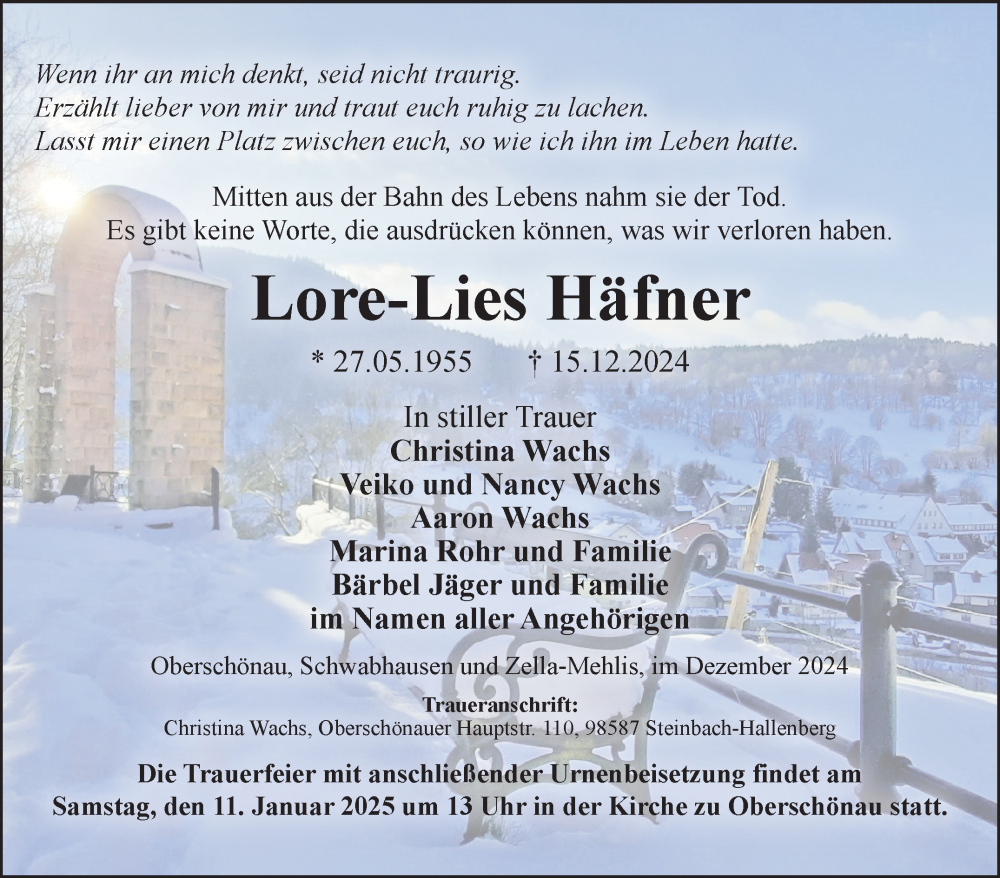 Wenn ihr an mich denkt, seid nicht traurig.
Erzählt lieber von mir und traut euch ruhig zu lachen.
Lasst mir einen Platz zwischen euch, so wie ich ihn im Leben hatte.

Mitten aus der Bahn des Lebens nahm sie der Tod.
Es gibt keine Worte, die ausdrücken können, was wir verloren haben.

Lore-Lies Häfner

* 27.05.1955 † 15.12.2024

In stiller Trauer
Christina Wachs
Veiko und Nancy Wachs
Aaron Wachs
Marina Rohr und Familie
Bärbel Jäger und Familie
im Namen aller Angehörigen

Oberschönau, Schwabhausen und Zella-Mehlis, im Dezember 2024

Traueranschrift:
Christina Wachs, Oberschönauer Hauptstr. 110, 98587 Steinbach-Hallenberg

Die Trauerfeier mit anschließender Urnenbeisetzung findet am Samstag, den 11. Januar 2025 um 13 Uhr in der Kirche zu Oberschönau statt.